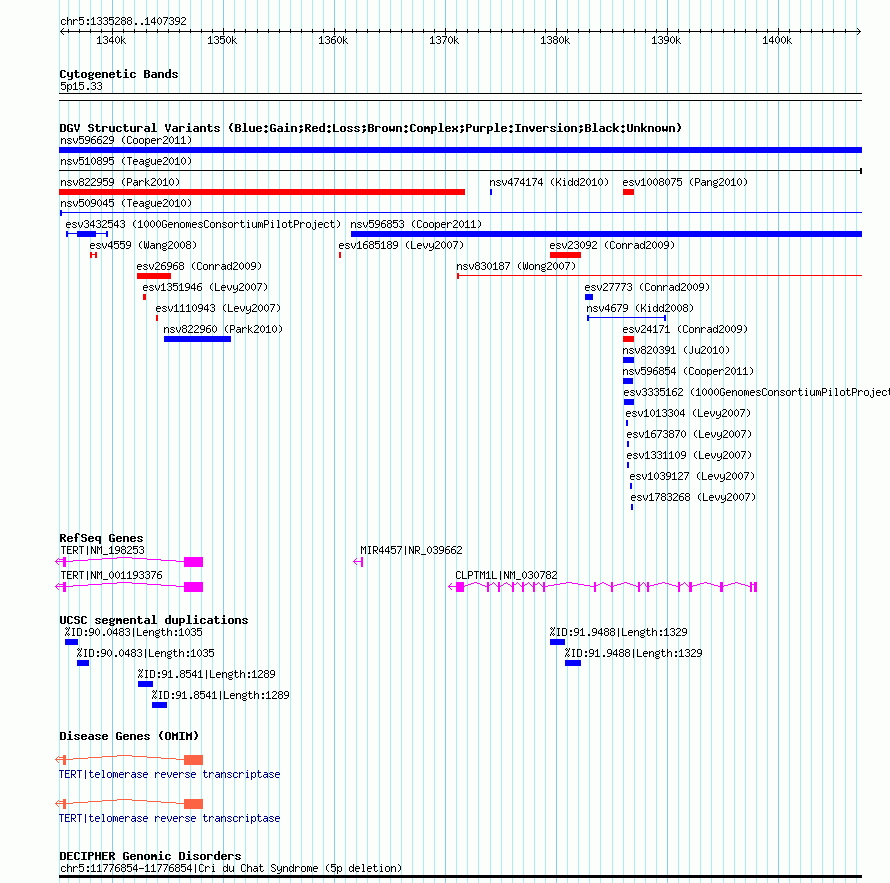 chr5:1335288..1407392

1340k 1350k 1360k 1370k 1380k 1390k 1400k

Cytogenetic Bands
5p15.33

DGV Structural Variants (Blue:Gain;Red:Loss;Brown:Complex;Purple:Inversion;Black:Unknown)
nsv596629 (Cooper2011)
nsv510895 (Teague2010)
nsv822959 (Park2010)
nsv474174 (Kidd2010)
esv1008075 (Pang2010)
nsv509045 (Teague2010)
esv3432543 (1000GenomesConsortiumPilotProject)
nsv596853 (Cooper2011)
esv4559 (Wang2008)
esv1685189 (Levy2007)
esv23092 (Conrad2009)
esv26968 (Conrad2009)
nsv830187 (Wong2007)
esv1351946 (Levy2007)
esv27773 (Conrad2009)
esv1110943 (Levy2007)
nsv4679 (Kidd2008)
nsv822960 (Park2010)
esv24171 (Conrad2009)
nsv820391 (Ju2010)
nsv596854 (Cooper2011)
esv3335162 (1000GenomesConsortiumPilotProject
esv1013304 (Levy2007)
esv1673870 (Levy2007)
esv1331109 (Levy2007)
esv1039127 (Levy2007)
esv1783268 (Levy2007)

RefSeq Genes
TERT|NM_198253
MIR4457|NR_039662
TERT|NM_001193376
CLPTM1L|NM_030782

UCSC segmental duplications
%ID:90.0483|Length:1035
%ID:91.9488|Length:1329
%ID:90.0483|Length:1035
%ID:91.9488|Length:1329
%ID:91.8541|Length:1289
%ID:91.8541|Length:1289

Disease Genes (OMIM)
TERT|telomerase reverse transcriptase
TERT|telomerase reverse transcriptase

DECIPHER Genomic Disorders
chr5:11776854-11776854|Cri du Chat Syndrome (5p deletion)